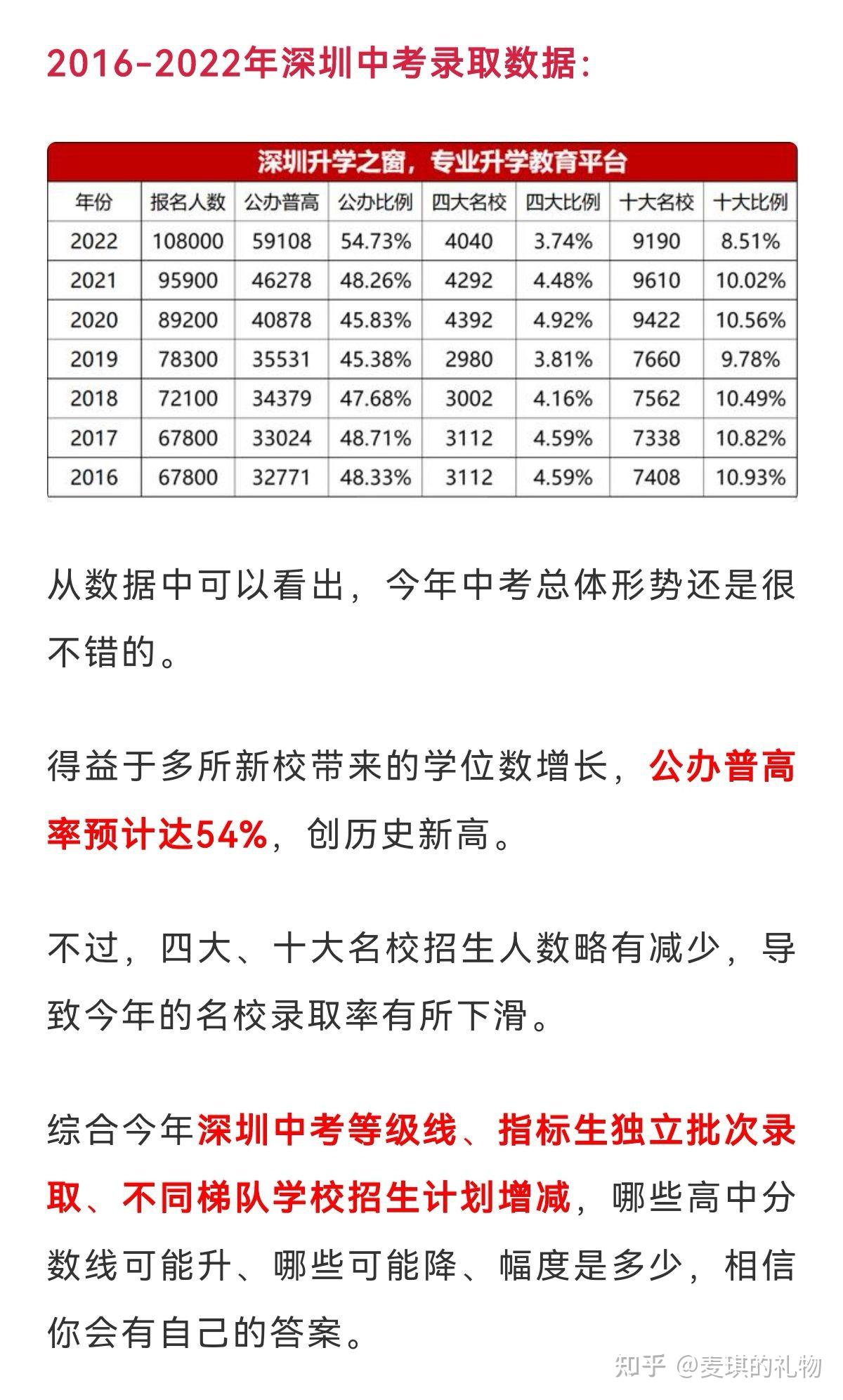 2016-2022年深圳中考录取数据：

深圳升学之窗，专业升学教育平台

| 年份 | 报名人数 | 公办普高 | 公办比例 | 四大名校 | 四大比例 | 十大名校 | 十大比例 |
|---|---|---|---|---|---|---|---|
| 2022 | 108000 | 59108 | 54.73% | 4040 | 3.74% | 9190 | 8.51% |
| 2021 | 95900 | 46278 | 48.26% | 4292 | 4.48% | 9610 | 10.02% |
| 2020 | 89200 | 40878 | 45.83% | 4392 | 4.92% | 9422 | 10.56% |
| 2019 | 78300 | 35531 | 45.38% | 2980 | 3.81% | 7660 | 9.78% |
| 2018 | 72100 | 34379 | 47.68% | 3002 | 4.16% | 7562 | 10.49% |
| 2017 | 67800 | 33024 | 48.71% | 3112 | 4.59% | 7338 | 10.82% |
| 2016 | 67800 | 32771 | 48.33% | 3112 | 4.59% | 7408 | 10.93% |

从数据中可以看出，今年中考总体形势还是很不错的。

得益于多所新校带来的学位数增长，公办普高率预计达54%，创历史新高。

不过，四大、十大名校招生人数略有减少，导致今年的名校录取率有所下滑。

综合今年深圳中考等级线、指标生独立批次录取、不同梯队学校招生计划增减，哪些高中分数线可能升、哪些可能降、幅度是多少，相信你会有自己的答案。

知乎 @麦琪的礼物